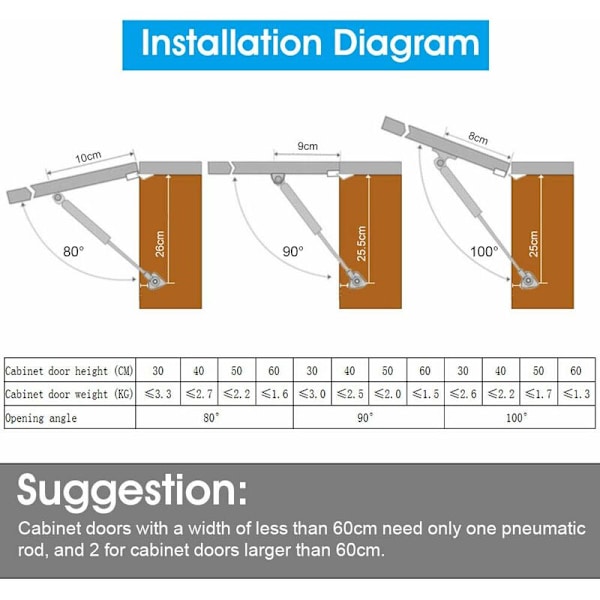 Installation Diagram

10cm
80°
26cm

9cm
90°
25.5cm

8cm
100°
25cm

| Cabinet door height (CM) | 30 | 40 | 50 | 60 | 30 | 40 | 50 | 60 | 30 | 40 | 50 | 60 |
|---|---|---|---|---|---|---|---|---|---|---|---|---|
| Cabinet door weight (KG) | ≤3.3 | ≤2.7 | ≤2.2 | ≤1.6 | ≤3.0 | ≤2.5 | ≤2.0 | ≤1.5 | ≤2.6 | ≤2.2 | ≤1.7 | ≤1.3 |
| Opening angle | 80° | | | | 90° | | | | 100° | | | |

Suggestion:
Cabinet doors with a width of less than 60cm need only one pneumatic rod, and 2 for cabinet doors larger than 60cm.